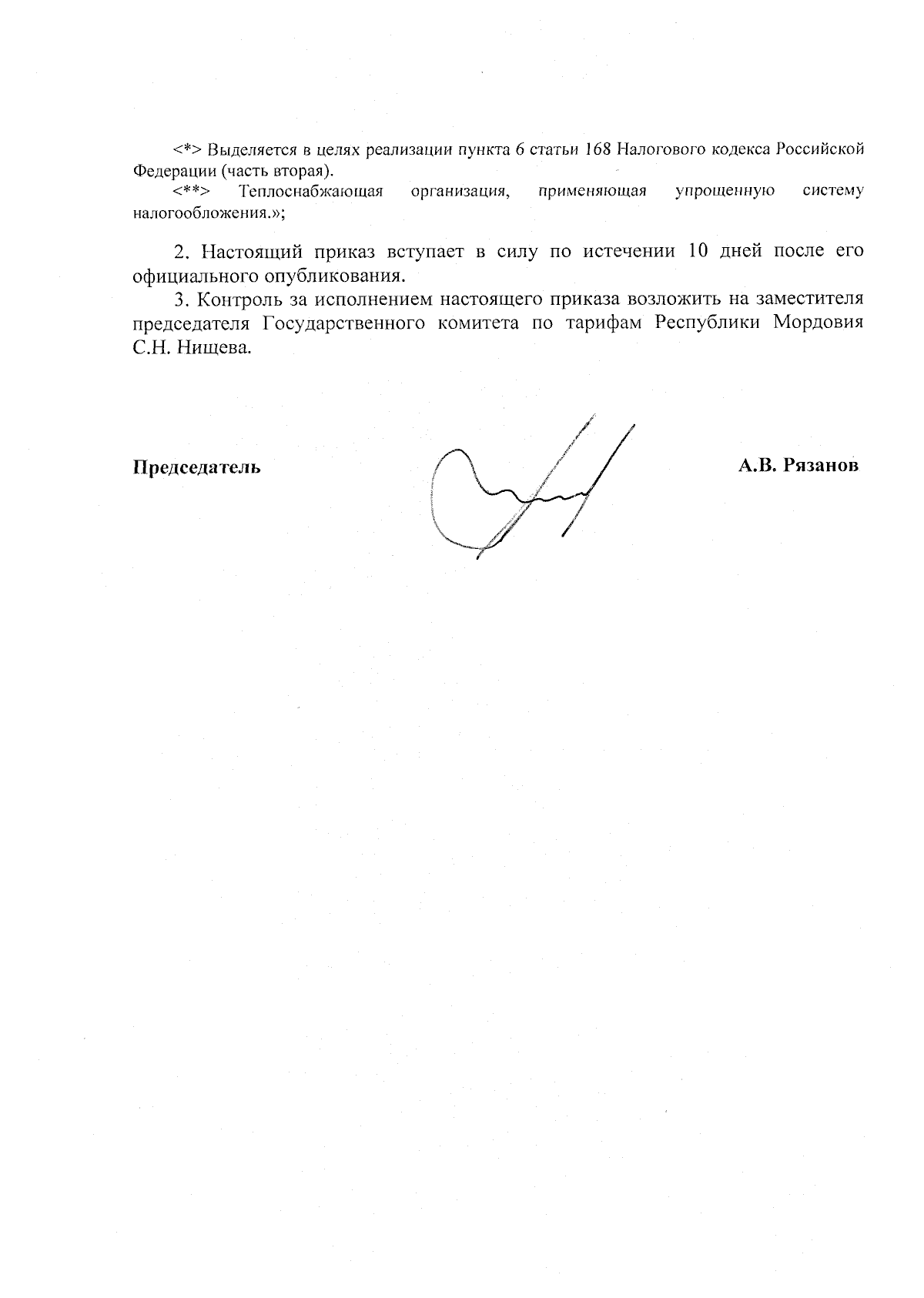 <*> Выделяется в целях реализации пункта 6 статьи 168 Налогового кодекса Российской Федерации (часть вторая).
<**> Теплоснабжающая организация, применяющая упрощенную систему налогообложения.»;

2. Настоящий приказ вступает в силу по истечении 10 дней после его официального опубликования.
3. Контроль за исполнением настоящего приказа возложить на заместителя председателя Государственного комитета по тарифам Республики Мордовия С.Н. Нищева.

Председатель А.В. Рязанов